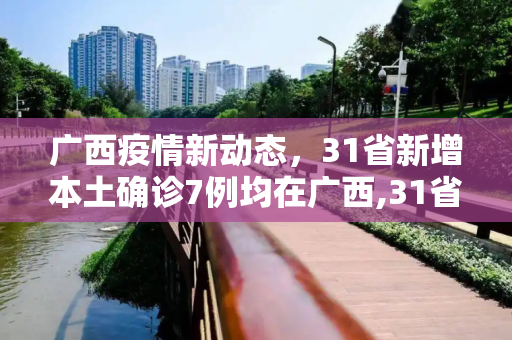 广西疫情新动态，31省新增本土确诊7例均在广西,31省